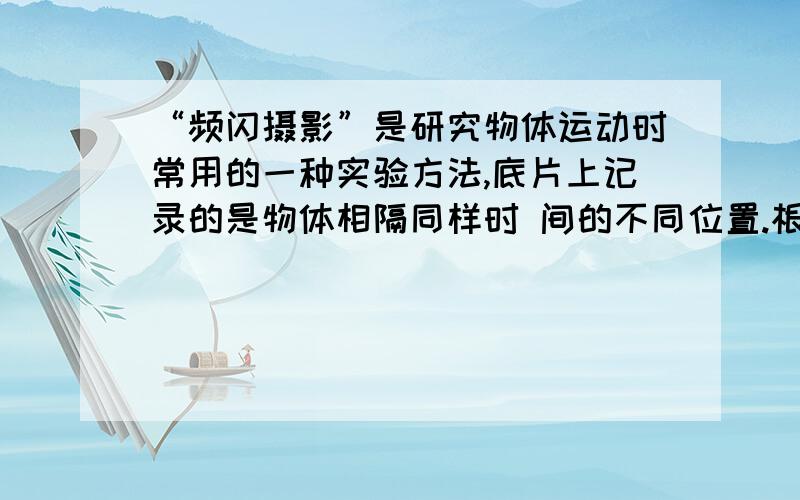 “频闪摄影”是研究物体运动时常用的一种实验方法,底片上记录的是物体相隔同样时 间的不同位置.根